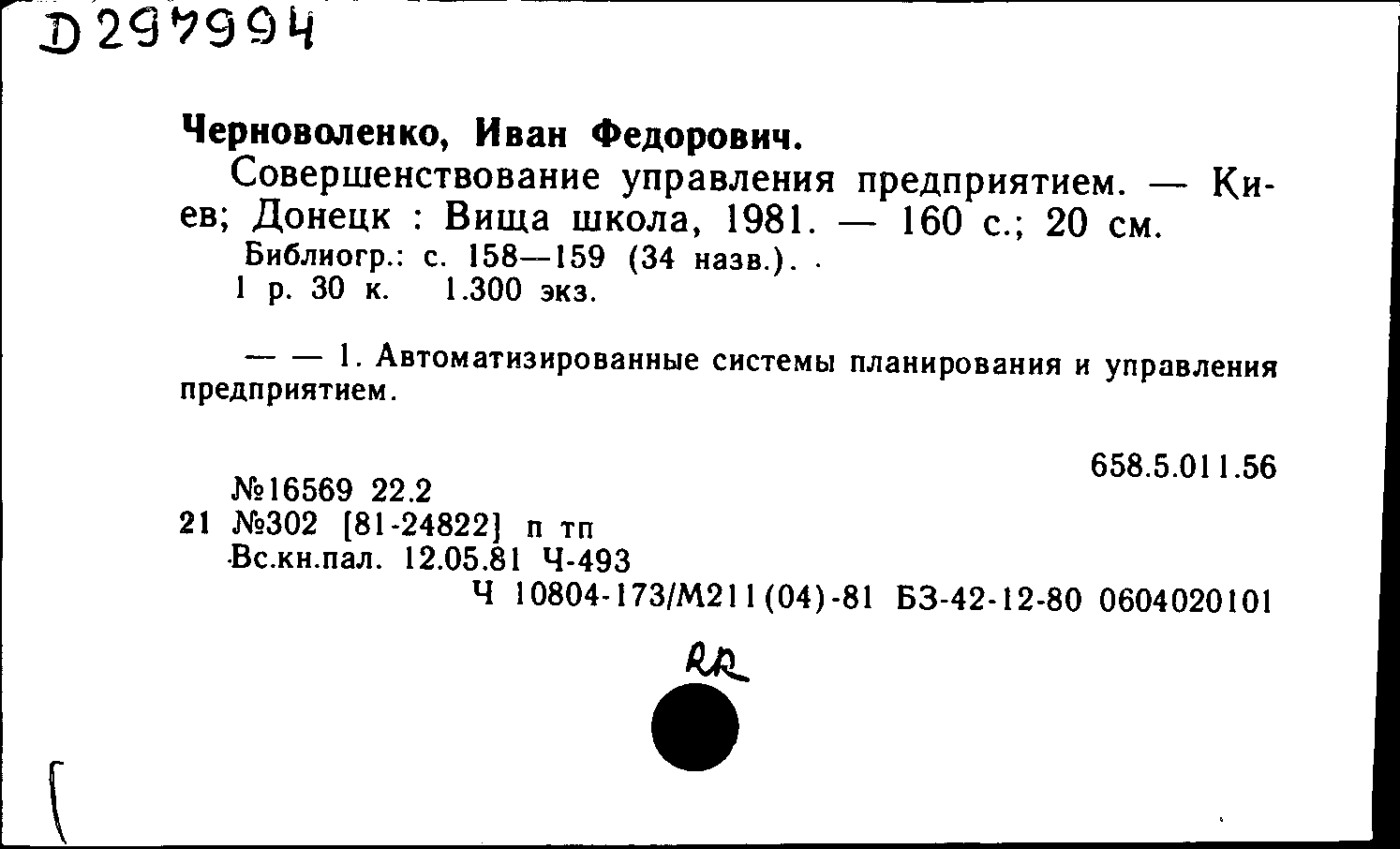 D297994

Черноволенко, Иван Федорович.

Совершенствование управления предприятием. — Киев; Донецк : Вища школа, 1981. — 160 с.; 20 см.

Библиогр.: с. 158—159 (34 назв.). .

1 р. 30 к. 1.300 экз.

— — 1. Автоматизированные системы планирования и управления предприятием.

658.5.011.56

№16569 22.2

21 №302 [81-24822] п тп

Вс.кн.пал. 12.05.81 Ч-493

Ч 10804-173/М211(04)-81 БЗ-42-12-80 0604020101

RR